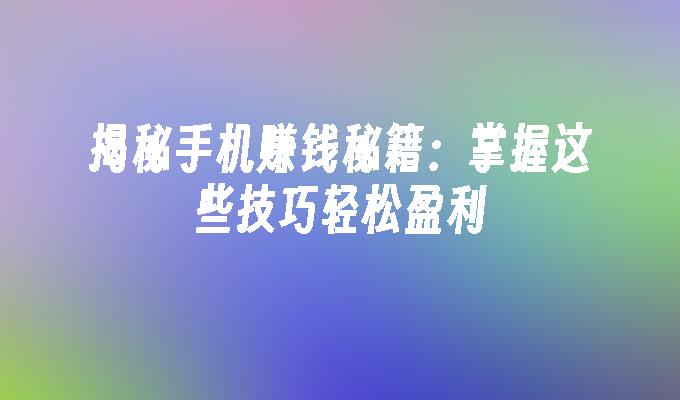 揭秘手机赚钱秘籍：掌握这些技巧轻松盈利